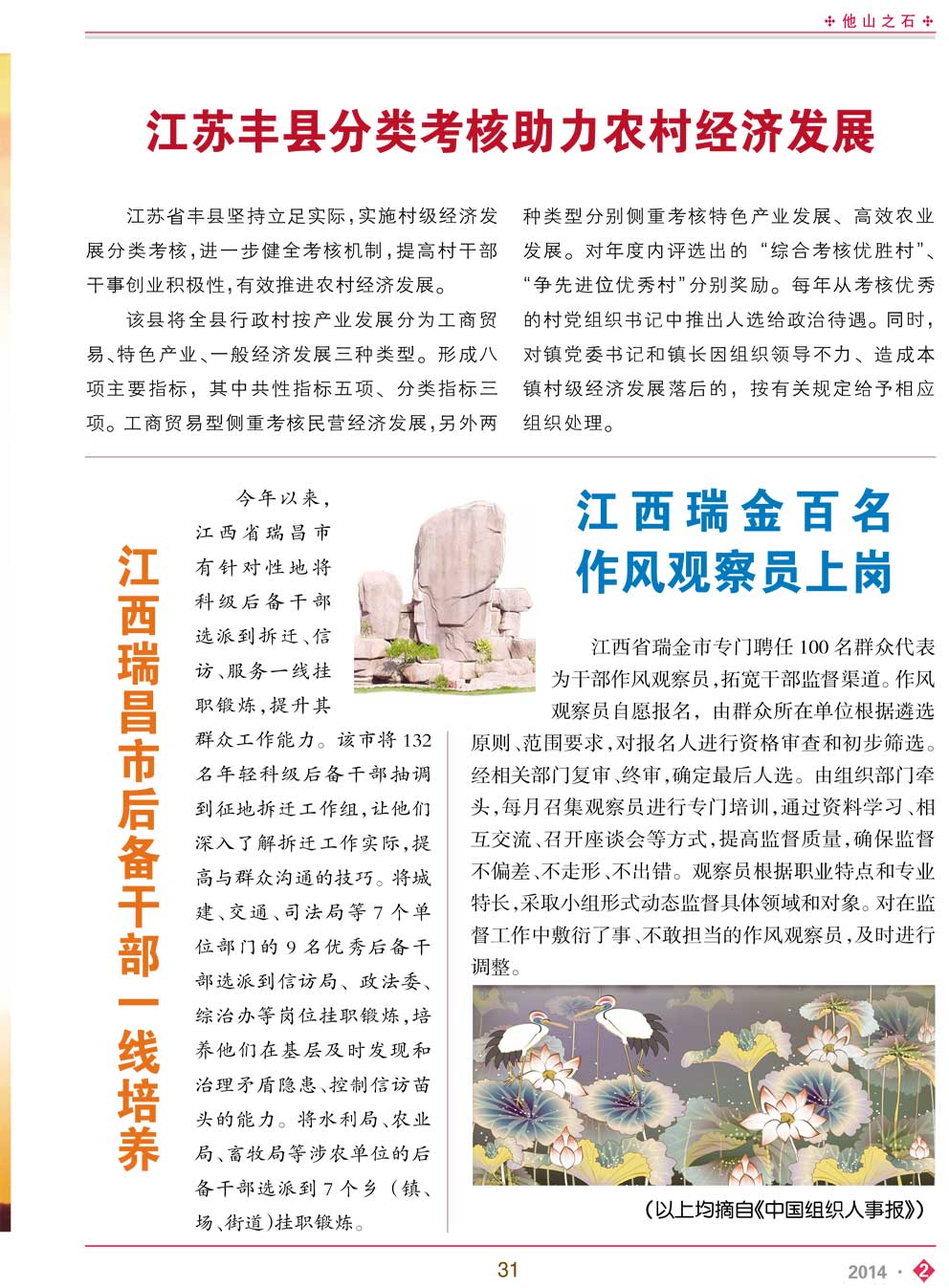 他山之石

江苏丰县分类考核助力农村经济发展

江苏省丰县坚持立足实际，实施村级经济发展分类考核，进一步健全考核机制，提高村干部干事创业积极性，有效推进农村经济发展。

该县将全县行政村按产业发展分为工商贸易、特色产业、一般经济发展三种类型。形成八项主要指标，其中共性指标五项、分类指标三项。工商贸易型侧重考核民营经济发展，另外两种类型分别侧重考核特色产业发展、高效农业发展。对年度内评选出的“综合考核优胜村”、“争先进位优秀村”分别奖励。每年从考核优秀的村党组织书记中推出人选给政治待遇。同时，对镇党委书记和镇长因组织领导不力、造成本镇村级经济发展落后的，按有关规定给予相应组织处理。

江西瑞昌市后备干部一线培养

今年以来，江西省瑞昌市有针对性地将科级后备干部选派到拆迁、信访、服务一线挂职锻炼，提升其群众工作能力。该市将132名年轻科级后备干部抽调到征地拆迁工作组，让他们深入了解拆迁工作实际，提高与群众沟通的技巧。将城建、交通、司法局等7个单位部门的9名优秀后备干部选派到信访局、政法委、综治办等岗位挂职锻炼，培养他们在基层及时发现和治理矛盾隐患、控制信访苗头的能力。将水利局、农业局、畜牧局等涉农单位的后备干部选派到7个乡（镇、场、街道）挂职锻炼。

江西瑞金百名作风观察员上岗

江西省瑞金市专门聘任100名群众代表为干部作风观察员，拓宽干部监督渠道。作风观察员自愿报名，由群众所在单位根据遴选原则、范围要求，对报名人进行资格审查和初步筛选。经相关部门复审、终审，确定最后人选。由组织部门牵头，每月召集观察员进行专门培训，通过资料学习、相互交流、召开座谈会等方式，提高监督质量，确保监督不偏差、不走形、不出错。观察员根据职业特点和专业特长，采取小组形式动态监督具体领域和对象。对在监督工作中敷衍了事、不敢担当的作风观察员，及时进行调整。

（以上均摘自《中国组织人事报》）

31

2014 · 2